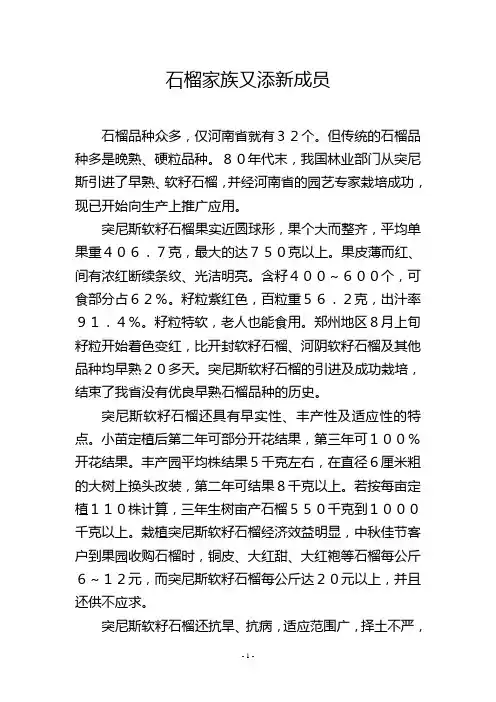 石榴家族又添新成员

石榴品种众多，仅河南省就有３２个。但传统的石榴品种多是晚熟、硬粒品种。８０年代末，我国林业部门从突尼斯引进了早熟、软籽石榴，并经河南省的园艺专家栽培成功，现已开始向生产上推广应用。

突尼斯软籽石榴果实近圆球形，果个大而整齐，平均单果重４０６．７克，最大的达７５０克以上。果皮薄而红、间有浓红断续条纹、光洁明亮。含籽４００～６００个，可食部分占６２％。籽粒紫红色，百粒重５６．２克，出汁率９１．４％。籽粒特软，老人也能食用。郑州地区8月上旬籽粒开始着色变红，比开封软籽石榴、河阴软籽石榴及其他品种均早熟２０多天。突尼斯软籽石榴的引进及成功栽培，结束了我省没有优良早熟石榴品种的历史。

突尼斯软籽石榴还具有早实性、丰产性及适应性的特点。小苗定植后第二年可部分开花结果，第三年可１００％开花结果。丰产园平均株结果5千克左右，在直径6厘米粗的大树上换头改装，第二年可结果8千克以上。若按每亩定植１１０株计算，三年生树亩产石榴５５０千克到１０００千克以上。栽植突尼斯软籽石榴经济效益明显，中秋佳节客户到果园收购石榴时，铜皮、大红甜、大红袍等石榴每公斤６～１２元，而突尼斯软籽石榴每公斤达２０元以上，并且还供不应求。

突尼斯软籽石榴还抗旱、抗病，适应范围广，择土不严，

-1-